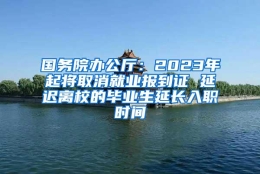 国务院办公厅：2023年起将取消就业报到证 延迟离校的毕业生延长入职时间